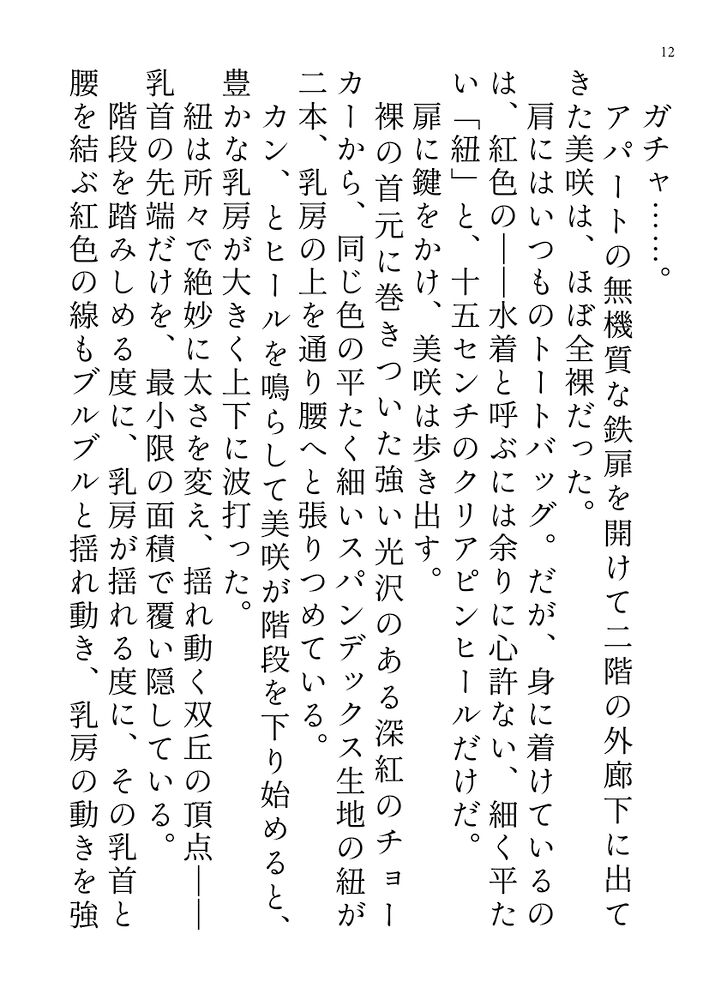 12

ガチャ……。

アパートの無機質な鉄扉を開けて二階の外廊下に出てきた美咲は、ほぼ全裸だった。

肩にはいつものトートバッグ。だが、身に着けているのは、紅色の――水着と呼ぶには余りに心許ない、細く平たい「紐」と、十五センチのクリアピンヒールだけだ。

扉に鍵をかけ、美咲は歩き出す。

裸の首元に巻きついた強い光沢のある深紅のチョーカーから、同じ色の平たく細いスパンデックス生地の紐が二本、乳房の上を通り腰へと張りつめている。

カン、とヒールを鳴らして美咲が階段を下り始めると、豊かな乳房が大きく上下に波打った。

紐は所々で絶妙に太さを変え、揺れ動く双丘の頂点――乳首の先端だけを、最小限の面積で覆い隠している。

階段を踏みしめる度に、乳房が揺れる度に、その乳首と腰を結ぶ紅色の線もブルブルと揺れ動き、乳房の動きを強